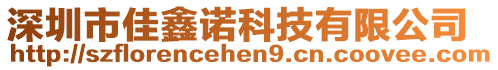 深圳市佳鑫诺科技有限公司
http://szflorencehen9.cn.coovee.com